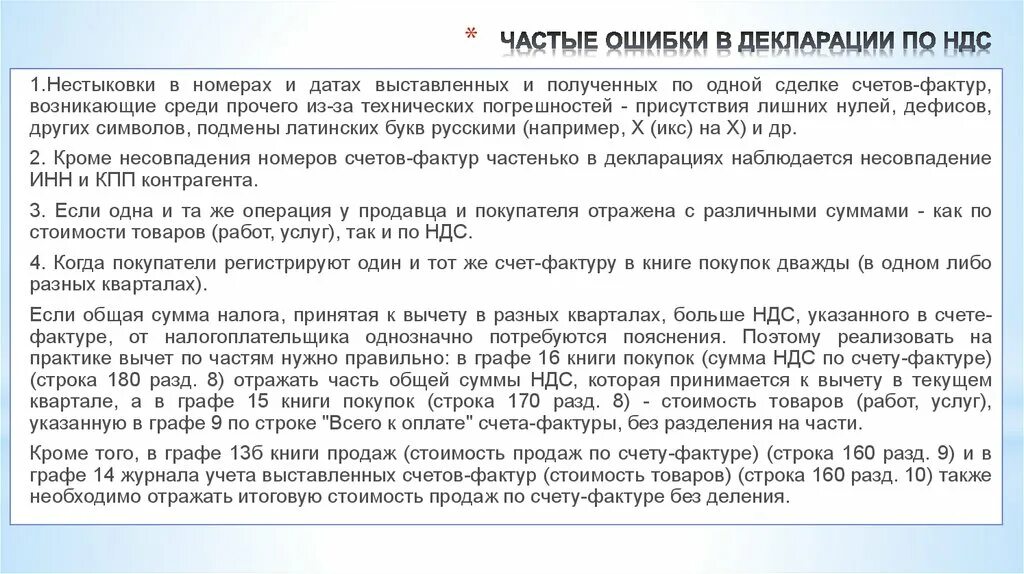 * ЧАСТЫЕ ОШИБКИ В ДЕКЛАРАЦИИ ПО НДС

1.Нестыковки в номерах и датах выставленных и полученных по одной сделке счетов-фактур, возникающие среди прочего из-за технических погрешностей - присутствия лишних нулей, дефисов, других символов, подмены латинских букв русскими (например, X (икс) на Х) и др.

2. Кроме несовпадения номеров счетов-фактур частенько в декларациях наблюдается несовпадение ИНН и КПП контрагента.

3. Если одна и та же операция у продавца и покупателя отражена с различными суммами - как по стоимости товаров (работ, услуг), так и по НДС.

4. Когда покупатели регистрируют один и тот же счет-фактуру в книге покупок дважды (в одном либо разных кварталах).

Если общая сумма налога, принятая к вычету в разных кварталах, больше НДС, указанного в счете-фактуре, от налогоплательщика однозначно потребуются пояснения. Поэтому реализовать на практике вычет по частям нужно правильно: в графе 16 книги покупок (сумма НДС по счету-фактуре) (строка 180 разд. 8) отражать часть общей суммы НДС, которая принимается к вычету в текущем квартале, а в графе 15 книги покупок (строка 170 разд. 8) - стоимость товаров (работ, услуг), указанную в графе 9 по строке "Всего к оплате" счета-фактуры, без разделения на части.

Кроме того, в графе 13б книги продаж (стоимость продаж по счету-фактуре) (строка 160 разд. 9) и в графе 14 журнала учета выставленных счетов-фактур (стоимость товаров) (строка 160 разд. 10) также необходимо отражать итоговую стоимость продаж по счету-фактуре без деления.